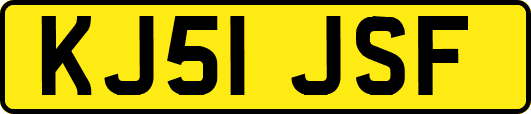 KJ51 JSF